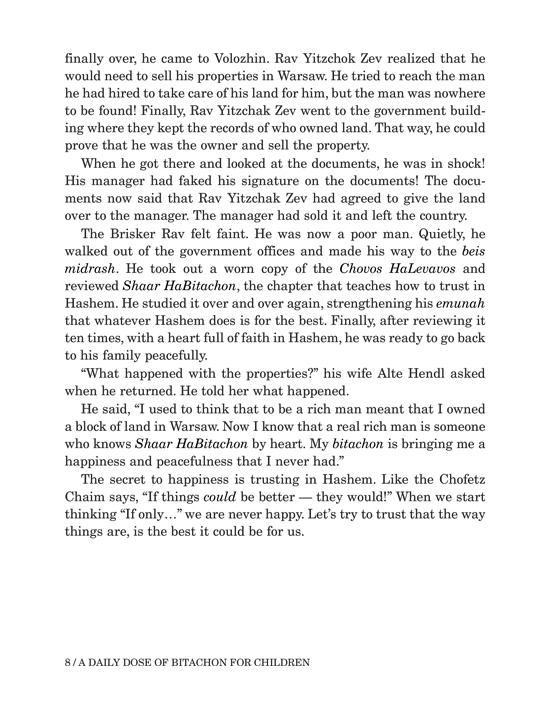 finally over, he came to Volozhin. Rav Yitzchok Zev realized that he would need to sell his properties in Warsaw. He tried to reach the man he had hired to take care of his land for him, but the man was nowhere to be found! Finally, Rav Yitzchak Zev went to the government building where they kept the records of who owned land. That way, he could prove that he was the owner and sell the property.

When he got there and looked at the documents, he was in shock! His manager had faked his signature on the documents! The documents now said that Rav Yitzchak Zev had agreed to give the land over to the manager. The manager had sold it and left the country.

The Brisker Rav felt faint. He was now a poor man. Quietly, he walked out of the government offices and made his way to the beis midrash. He took out a worn copy of the Chovos HaLevavos and reviewed Shaar HaBitachon, the chapter that teaches how to trust in Hashem. He studied it over and over again, strengthening his emunah that whatever Hashem does is for the best. Finally, after reviewing it ten times, with a heart full of faith in Hashem, he was ready to go back to his family peacefully.

"What happened with the properties?" his wife Alte Hendl asked when he returned. He told her what happened.

He said, "I used to think that to be a rich man meant that I owned a block of land in Warsaw. Now I know that a real rich man is someone who knows Shaar HaBitachon by heart. My bitachon is bringing me a happiness and peacefulness that I never had."

The secret to happiness is trusting in Hashem. Like the Chofetz Chaim says, "If things could be better — they would!" When we start thinking "If only…" we are never happy. Let's try to trust that the way things are, is the best it could be for us.

8 / A DAILY DOSE OF BITACHON FOR CHILDREN